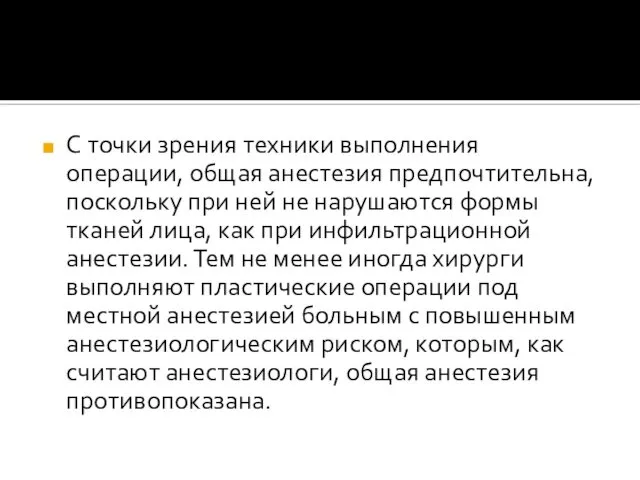 С точки зрения техники выполнения операции, общая анестезия предпочтительна, поскольку при ней не нарушаются формы тканей лица, как при инфильтрационной анестезии. Тем не менее иногда хирурги выполняют пластические операции под местной анестезией больным с повышенным анестезиологическим риском, которым, как считают анестезиологи, общая анестезия противопоказана.